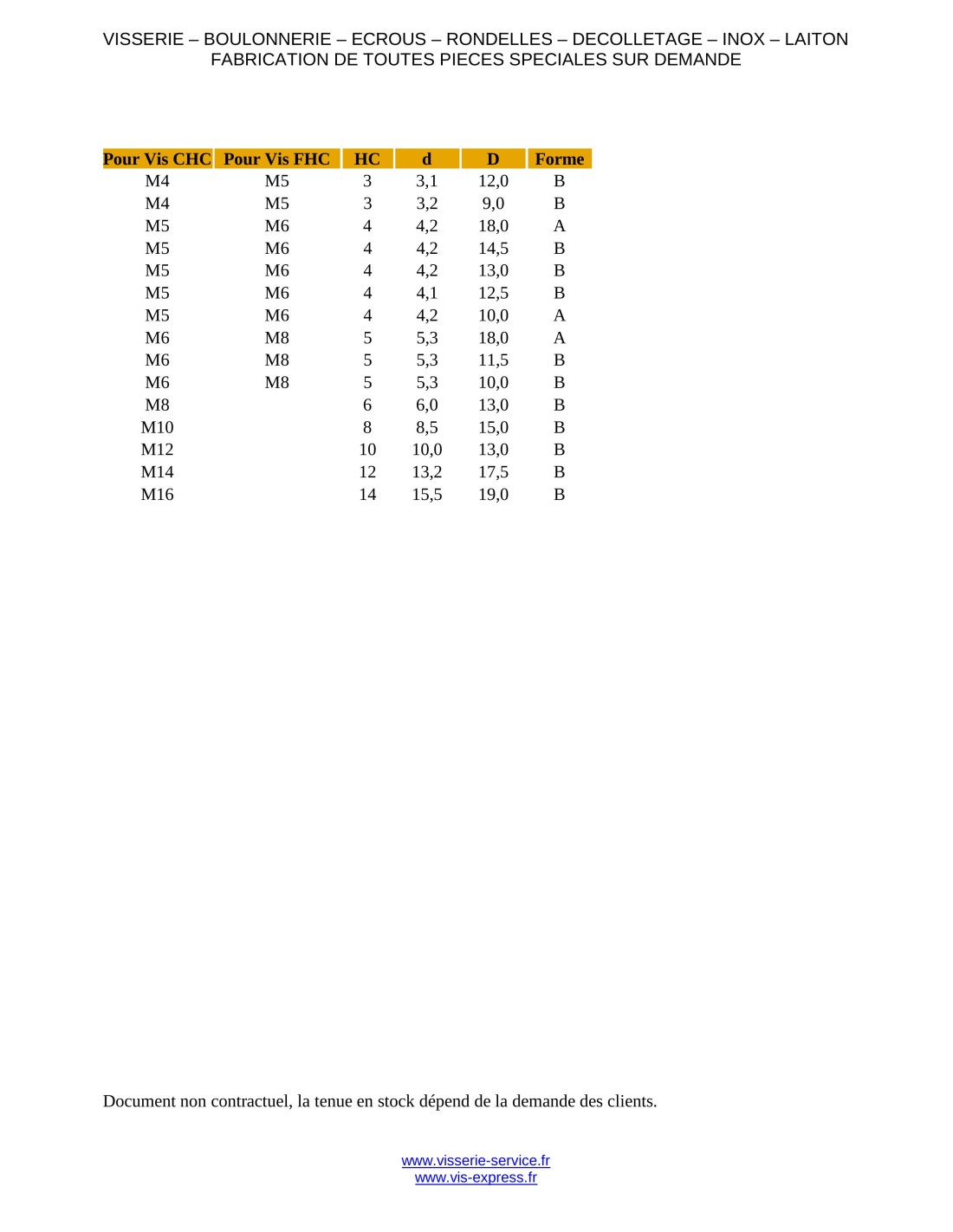 VISSERIE – BOULONNERIE – ECROUS – RONDELLES – DECOLLETAGE – INOX – LAITON
FABRICATION DE TOUTES PIECES SPECIALES SUR DEMANDE

| Pour Vis CHC | Pour Vis FHC | HC | d | D | Forme |
|---|---|---|---|---|---|
| M4 | M5 | 3 | 3,1 | 12,0 | B |
| M4 | M5 | 3 | 3,2 | 9,0 | B |
| M5 | M6 | 4 | 4,2 | 18,0 | A |
| M5 | M6 | 4 | 4,2 | 14,5 | B |
| M5 | M6 | 4 | 4,2 | 13,0 | B |
| M5 | M6 | 4 | 4,1 | 12,5 | B |
| M5 | M6 | 4 | 4,2 | 10,0 | A |
| M6 | M8 | 5 | 5,3 | 18,0 | A |
| M6 | M8 | 5 | 5,3 | 11,5 | B |
| M6 | M8 | 5 | 5,3 | 10,0 | B |
| M8 | | 6 | 6,0 | 13,0 | B |
| M10 | | 8 | 8,5 | 15,0 | B |
| M12 | | 10 | 10,0 | 13,0 | B |
| M14 | | 12 | 13,2 | 17,5 | B |
| M16 | | 14 | 15,5 | 19,0 | B |

Document non contractuel, la tenue en stock dépend de la demande des clients.

www.visserie-service.fr
www.vis-express.fr